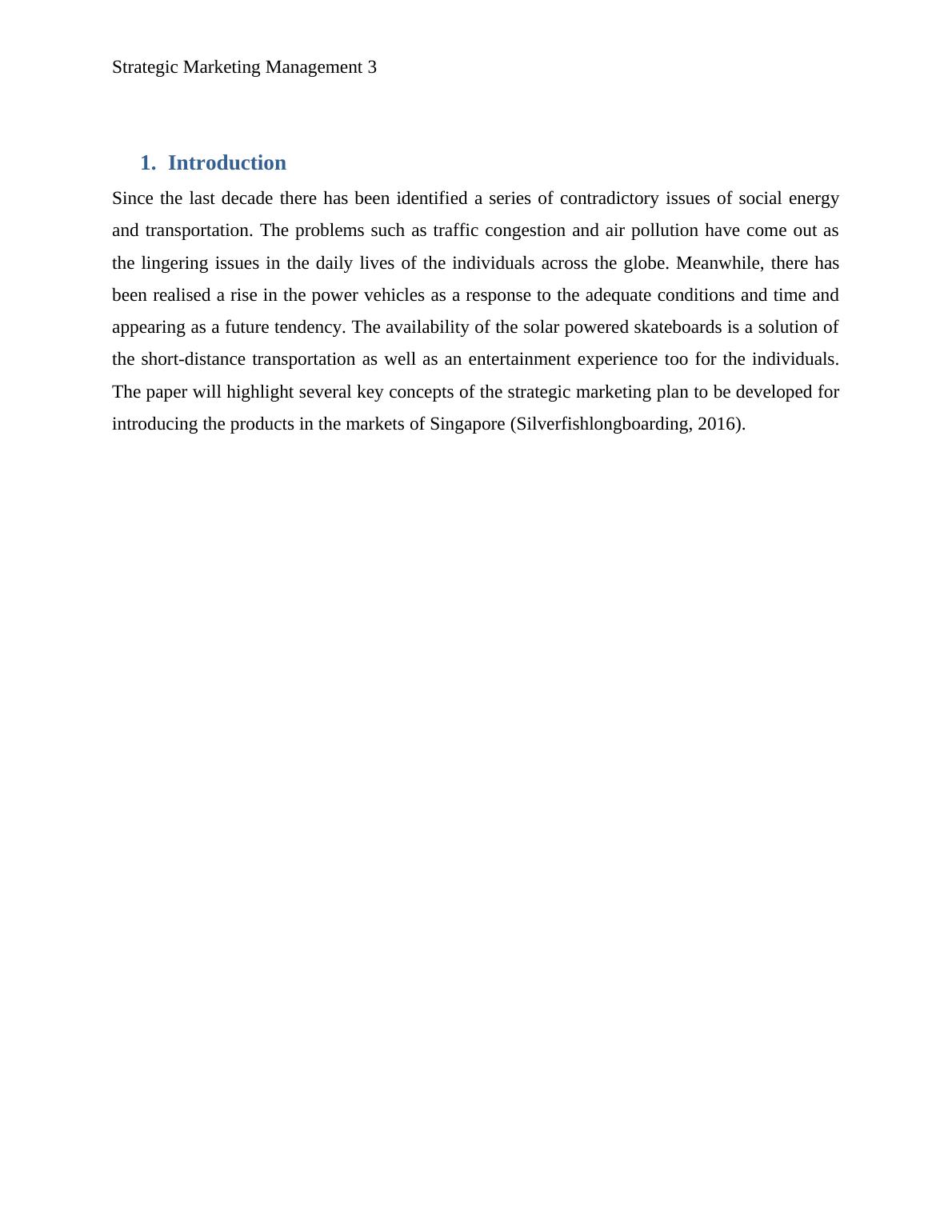 Strategic Marketing Management 3

1. Introduction

Since the last decade there has been identified a series of contradictory issues of social energy and transportation. The problems such as traffic congestion and air pollution have come out as the lingering issues in the daily lives of the individuals across the globe. Meanwhile, there has been realised a rise in the power vehicles as a response to the adequate conditions and time and appearing as a future tendency. The availability of the solar powered skateboards is a solution of the short-distance transportation as well as an entertainment experience too for the individuals. The paper will highlight several key concepts of the strategic marketing plan to be developed for introducing the products in the markets of Singapore (Silverfishlongboarding, 2016).